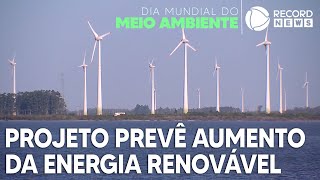 DIA MUNDIAL DO
MEIO AMBIENTE

RECORD
NEWS

PROJETO PREVÊ AUMENTO
DA ENERGIA RENOVÁVEL